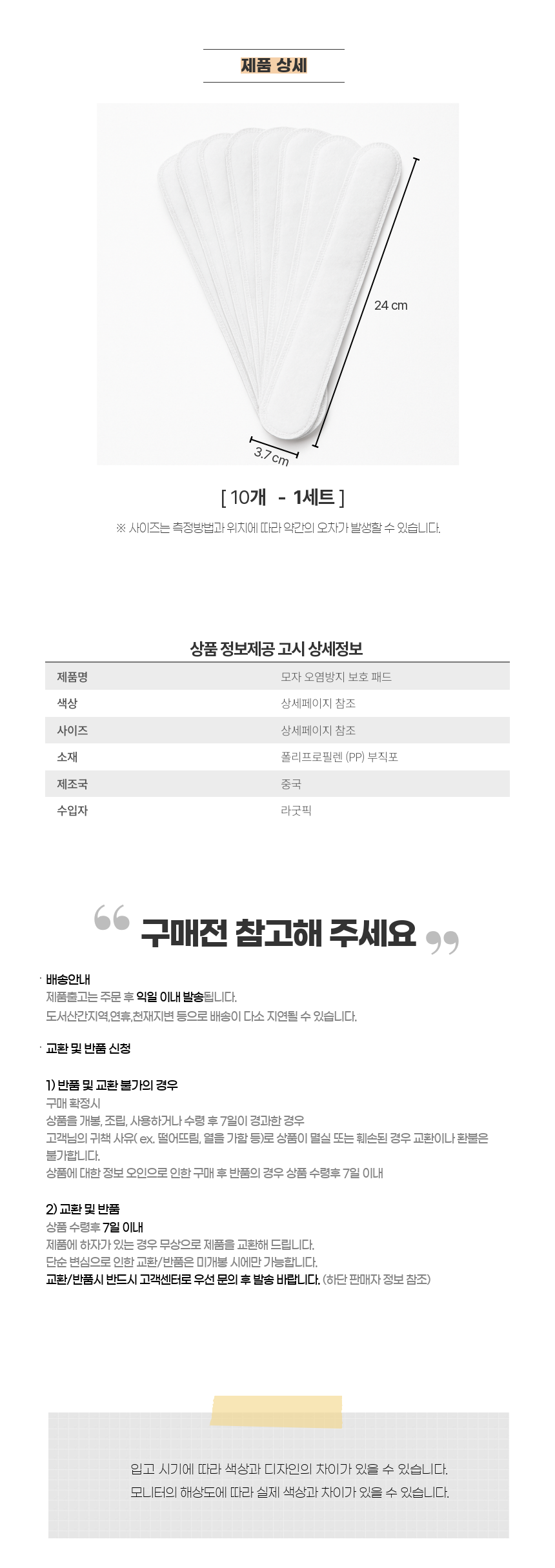 제품 상세

24 cm

3.7 cm

[ 10개 - 1세트 ]

※ 사이즈는 측정방법과 위치에 따라 약간의 오차가 발생할 수 있습니다.

상품 정보제공 고시 상세정보

| 제품명 | 모자 오염방지 보호 패드 |
|---|---|
| 색상 | 상세페이지 참조 |
| 사이즈 | 상세페이지 참조 |
| 소재 | 폴리프로필렌 (PP) 부직포 |
| 제조국 | 중국 |
| 수입자 | 라굿픽 |

구매전 참고해 주세요

· 배송안내
제품출고는 주문 후 익일 이내 발송됩니다.
도서산간지역,연휴,천재지변 등으로 배송이 다소 지연될 수 있습니다.

· 교환 및 반품 신청

1) 반품 및 교환 불가의 경우
구매 확정시
상품을 개봉, 조립, 사용하거나 수령 후 7일이 경과한 경우
고객님의 귀책 사유( ex. 떨어뜨림, 열을 가함 등)로 상품이 멸실 또는 훼손된 경우 교환이나 환불은 불가합니다.
상품에 대한 정보 오인으로 인한 구매 후 반품의 경우 상품 수령후 7일 이내

2) 교환 및 반품
상품 수령후 7일 이내
제품에 하자가 있는 경우 무상으로 제품을 교환해 드립니다.
단순 변심으로 인한 교환/반품은 미개봉 시에만 가능합니다.
교환/반품시 반드시 고객센터로 우선 문의 후 발송 바랍니다. (하단 판매자 정보 참조)

입고 시기에 따라 색상과 디자인의 차이가 있을 수 있습니다.
모니터의 해상도에 따라 실제 색상과 차이가 있을 수 있습니다.